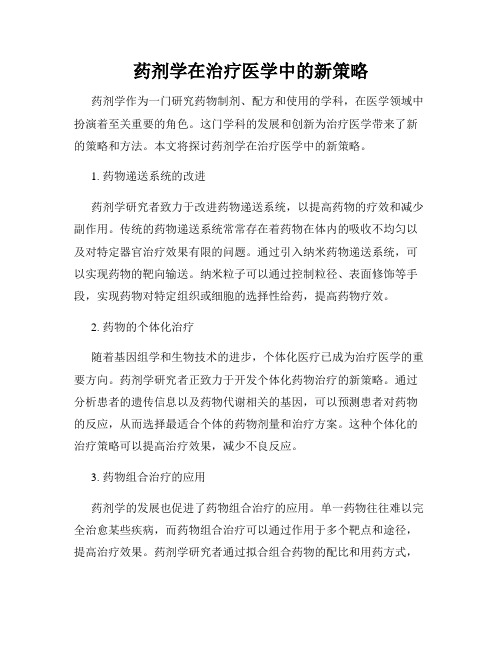 药剂学在治疗医学中的新策略

药剂学作为一门研究药物制剂、配方和使用的学科，在医学领域中扮演着至关重要的角色。这门学科的发展和创新为治疗医学带来了新的策略和方法。本文将探讨药剂学在治疗医学中的新策略。

1. 药物递送系统的改进

药剂学研究者致力于改进药物递送系统，以提高药物的疗效和减少副作用。传统的药物递送系统常常存在着药物在体内的吸收不均匀以及对特定器官治疗效果有限的问题。通过引入纳米药物递送系统，可以实现药物的靶向输送。纳米粒子可以通过控制粒径、表面修饰等手段，实现药物对特定组织或细胞的选择性给药，提高药物疗效。

2. 药物的个体化治疗

随着基因组学和生物技术的进步，个体化医疗已成为治疗医学的重要方向。药剂学研究者正致力于开发个体化药物治疗的新策略。通过分析患者的遗传信息以及药物代谢相关的基因，可以预测患者对药物的反应，从而选择最适合个体的药物剂量和治疗方案。这种个体化的治疗策略可以提高治疗效果，减少不良反应。

3. 药物组合治疗的应用

药剂学的发展也促进了药物组合治疗的应用。单一药物往往难以完全治愈某些疾病，而药物组合治疗可以通过作用于多个靶点和途径，提高治疗效果。药剂学研究者通过拟合组合药物的配比和用药方式，